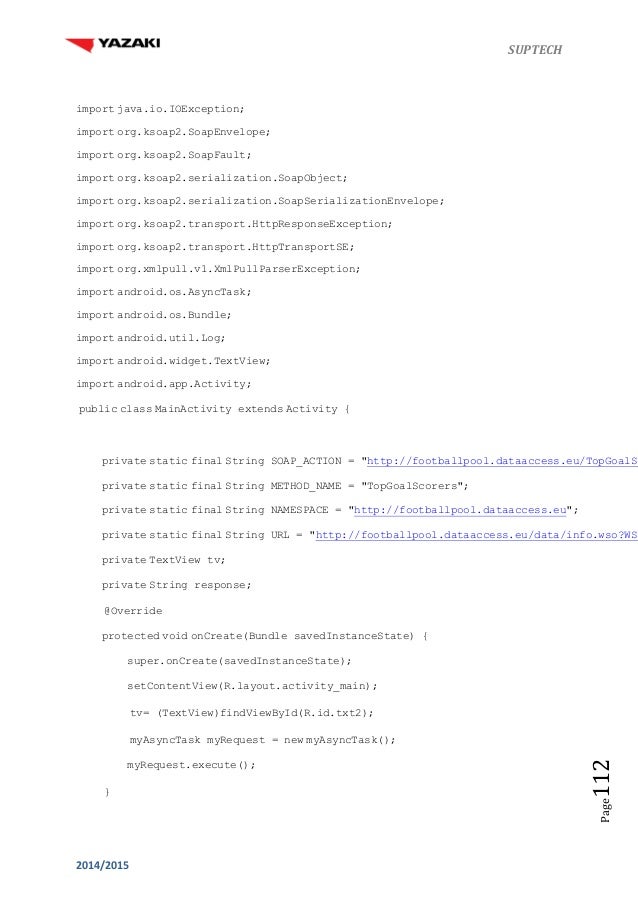 YAZAKI

SUPTECH

import java.io.IOException;

import org.ksoap2.SoapEnvelope;

import org.ksoap2.SoapFault;

import org.ksoap2.serialization.SoapObject;

import org.ksoap2.serialization.SoapSerializationEnvelope;

import org.ksoap2.transport.HttpResponseException;

import org.ksoap2.transport.HttpTransportSE;

import org.xmlpull.v1.XmlPullParserException;

import android.os.AsyncTask;

import android.os.Bundle;

import android.util.Log;

import android.widget.TextView;

import android.app.Activity;

public class MainActivity extends Activity {

private static final String SOAP_ACTION = "http://footballpool.dataaccess.eu/TopGoalS

private static final String METHOD_NAME = "TopGoalScorers";

private static final String NAMESPACE = "http://footballpool.dataaccess.eu";

private static final String URL = "http://footballpool.dataaccess.eu/data/info.wso?WS

private TextView tv;

private String response;

@Override

protected void onCreate(Bundle savedInstanceState) {

super.onCreate(savedInstanceState);

setContentView(R.layout.activity_main);

tv= (TextView)findViewById(R.id.txt2);

myAsyncTask myRequest = new myAsyncTask();

myRequest.execute();

}

Page 112

2014/2015